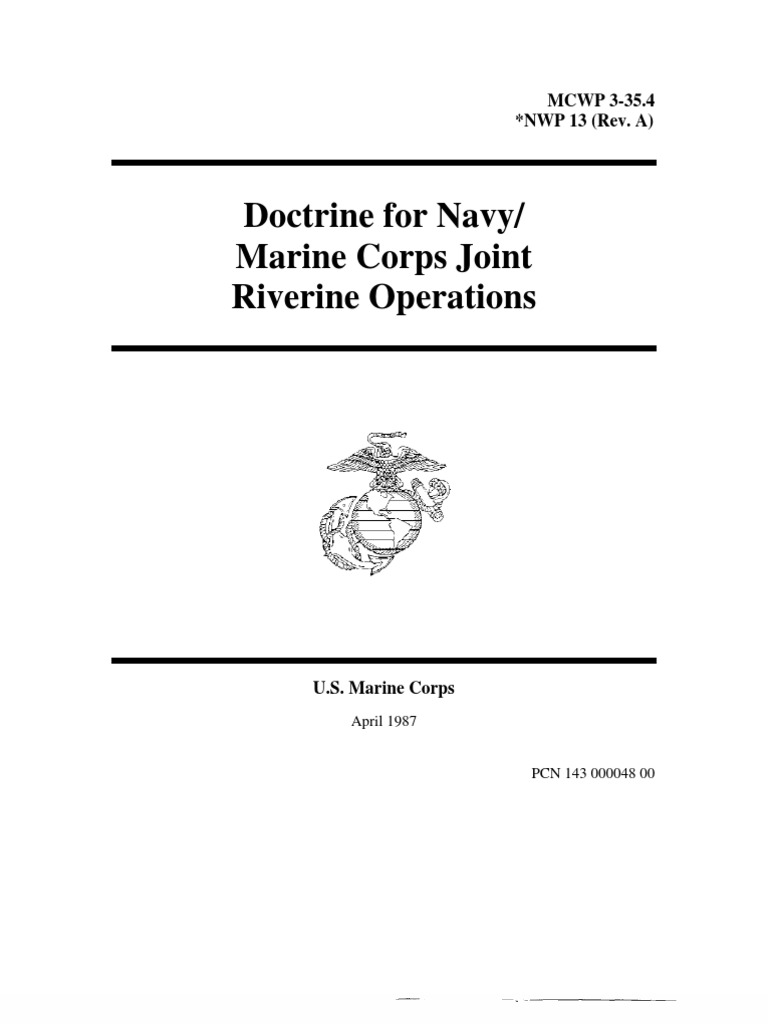 MCWP 3-35.4
*NWP 13 (Rev. A)

Doctrine for Navy/
Marine Corps Joint
Riverine Operations

U.S. Marine Corps

April 1987

PCN 143 000048 00